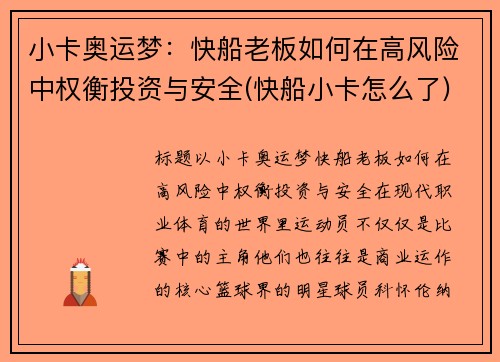 小卡奥运梦：快船老板如何在高风险中权衡投资与安全(快船小卡怎么了)

标题以小卡奥运梦快船老板如何在高风险中权衡投资与安全在现代职业体育的世界里运动员不仅仅是比赛中的主角他们也往往是商业运作的核心篮球界的明星球员科怀伦纳